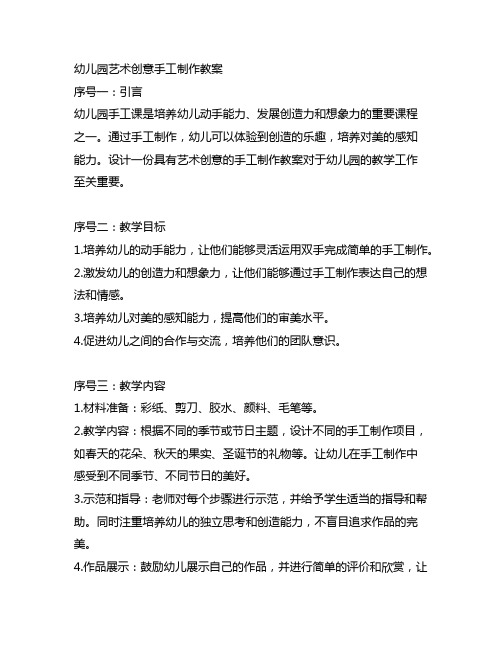 幼儿园艺术创意手工制作教案

序号一：引言

幼儿园手工课是培养幼儿动手能力、发展创造力和想象力的重要课程之一。通过手工制作，幼儿可以体验到创造的乐趣，培养对美的感知能力。设计一份具有艺术创意的手工制作教案对于幼儿园的教学工作至关重要。

序号二：教学目标

1.培养幼儿的动手能力，让他们能够灵活运用双手完成简单的手工制作。

2.激发幼儿的创造力和想象力，让他们能够通过手工制作表达自己的想法和情感。

3.培养幼儿对美的感知能力，提高他们的审美水平。

4.促进幼儿之间的合作与交流，培养他们的团队意识。

序号三：教学内容

1.材料准备：彩纸、剪刀、胶水、颜料、毛笔等。

2.教学内容：根据不同的季节或节日主题，设计不同的手工制作项目，如春天的花朵、秋天的果实、圣诞节的礼物等。让幼儿在手工制作中感受到不同季节、不同节日的美好。

3.示范和指导：老师对每个步骤进行示范，并给予学生适当的指导和帮助。同时注重培养幼儿的独立思考和创造能力，不盲目追求作品的完美。

4.作品展示：鼓励幼儿展示自己的作品，并进行简单的评价和欣赏，让